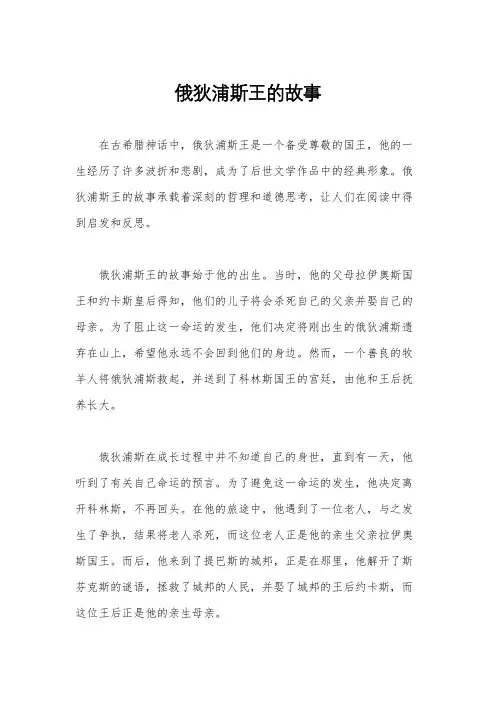 俄狄浦斯王的故事

在古希腊神话中，俄狄浦斯王是一个备受尊敬的国王，他的一生经历了许多波折和悲剧，成为了后世文学作品中的经典形象。俄狄浦斯王的故事承载着深刻的哲理和道德思考，让人们在阅读中得到启发和反思。

俄狄浦斯王的故事始于他的出生。当时，他的父母拉伊奥斯国王和约卡斯皇后得知，他们的儿子将会杀死自己的父亲并娶自己的母亲。为了阻止这一命运的发生，他们决定将刚出生的俄狄浦斯遗弃在山上，希望他永远不会回到他们的身边。然而，一个善良的牧羊人将俄狄浦斯救起，并送到了科林斯国王的宫廷，由他和王后抚养长大。

俄狄浦斯在成长过程中并不知道自己的身世，直到有一天，他听到了有关自己命运的预言。为了避免这一命运的发生，他决定离开科林斯，不再回头。在他的旅途中，他遇到了一位老人，与之发生了争执，结果将老人杀死，而这位老人正是他的亲生父亲拉伊奥斯国王。而后，他来到了提巴斯的城邦，正是在那里，他解开了斯芬克斯的谜语，拯救了城邦的人民，并娶了城邦的王后约卡斯，而这位王后正是他的亲生母亲。